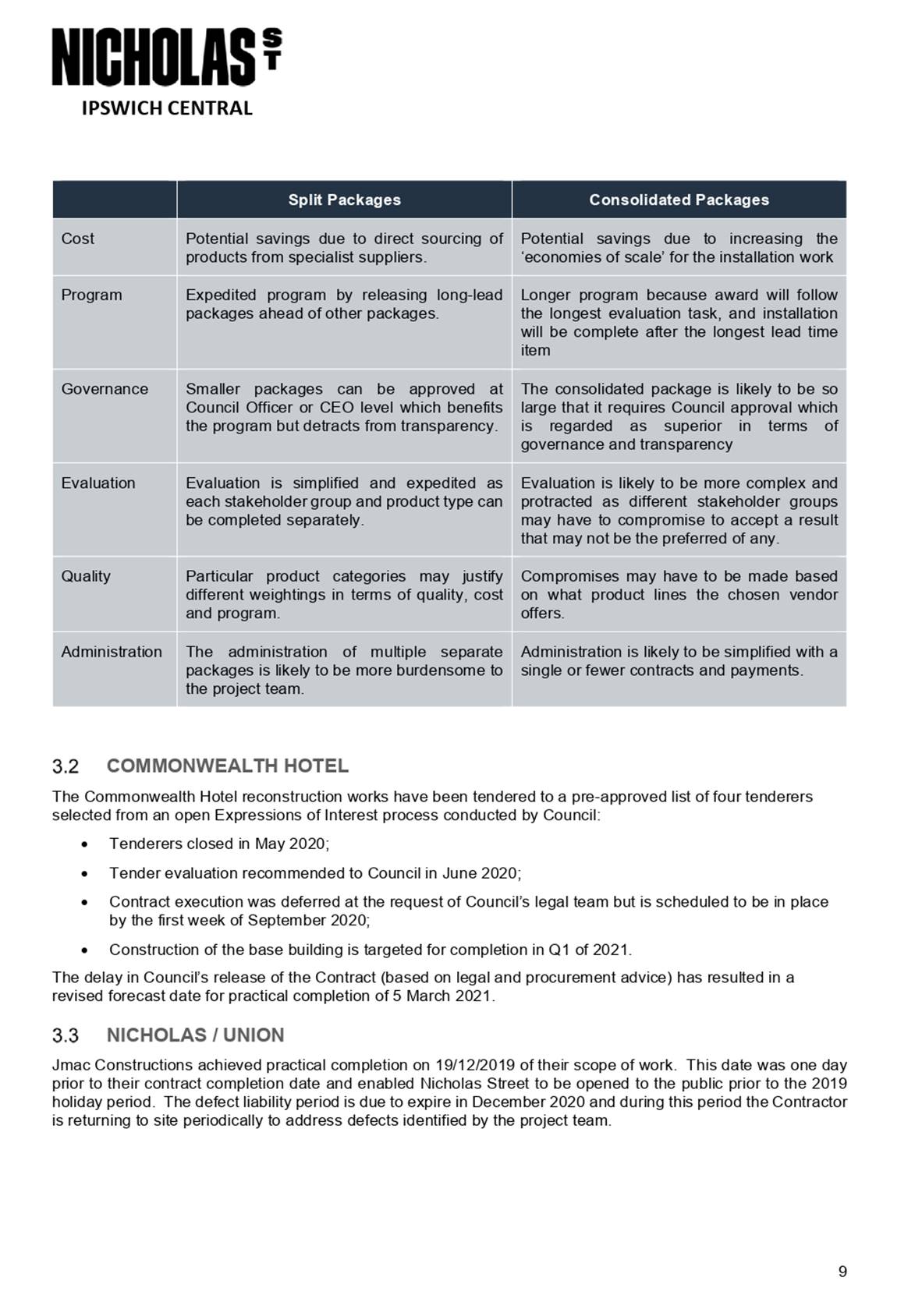 NICHOLAS ST
IPSWICH CENTRAL

| | Split Packages | Consolidated Packages |
|---|---|---|
| Cost | Potential savings due to direct sourcing of products from specialist suppliers. | Potential savings due to increasing the ‘economies of scale’ for the installation work |
| Program | Expedited program by releasing long-lead packages ahead of other packages. | Longer program because award will follow the longest evaluation task, and installation will be complete after the longest lead time item |
| Governance | Smaller packages can be approved at Council Officer or CEO level which benefits the program but detracts from transparency. | The consolidated package is likely to be so large that it requires Council approval which is regarded as superior in terms of governance and transparency |
| Evaluation | Evaluation is simplified and expedited as each stakeholder group and product type can be completed separately. | Evaluation is likely to be more complex and protracted as different stakeholder groups may have to compromise to accept a result that may not be the preferred of any. |
| Quality | Particular product categories may justify different weightings in terms of quality, cost and program. | Compromises may have to be made based on what product lines the chosen vendor offers. |
| Administration | The administration of multiple separate packages is likely to be more burdensome to the project team. | Administration is likely to be simplified with a single or fewer contracts and payments. |

3.2 COMMONWEALTH HOTEL

The Commonwealth Hotel reconstruction works have been tendered to a pre-approved list of four tenderers selected from an open Expressions of Interest process conducted by Council:

• Tenderers closed in May 2020;
• Tender evaluation recommended to Council in June 2020;
• Contract execution was deferred at the request of Council’s legal team but is scheduled to be in place by the first week of September 2020;
• Construction of the base building is targeted for completion in Q1 of 2021.

The delay in Council’s release of the Contract (based on legal and procurement advice) has resulted in a revised forecast date for practical completion of 5 March 2021.

3.3 NICHOLAS / UNION

Jmac Constructions achieved practical completion on 19/12/2019 of their scope of work. This date was one day prior to their contract completion date and enabled Nicholas Street to be opened to the public prior to the 2019 holiday period. The defect liability period is due to expire in December 2020 and during this period the Contractor is returning to site periodically to address defects identified by the project team.

9